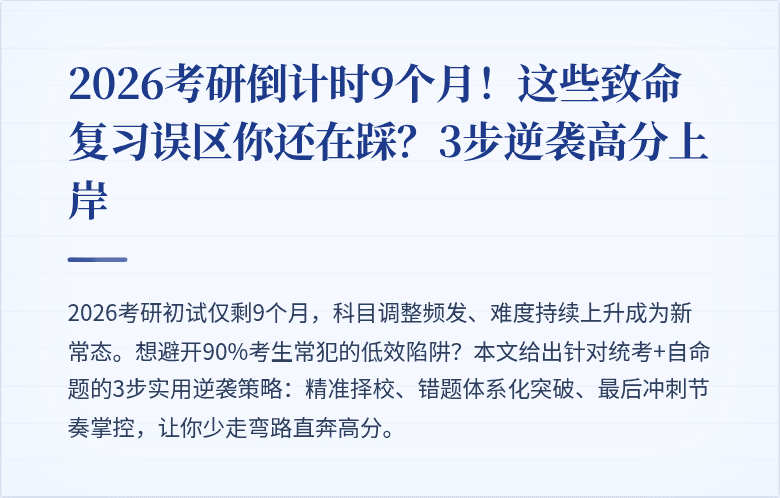 2026考研倒计时9个月！这些致命复习误区你还在踩？3步逆袭高分上岸

2026考研初试仅剩9个月，科目调整频发、难度持续上升成为新常态。想避开90%考生常犯的低效陷阱？本文给出针对统考+自命题的3步实用逆袭策略：精准择校、错题体系化突破、最后冲刺节奏掌控，让你少走弯路直奔高分。